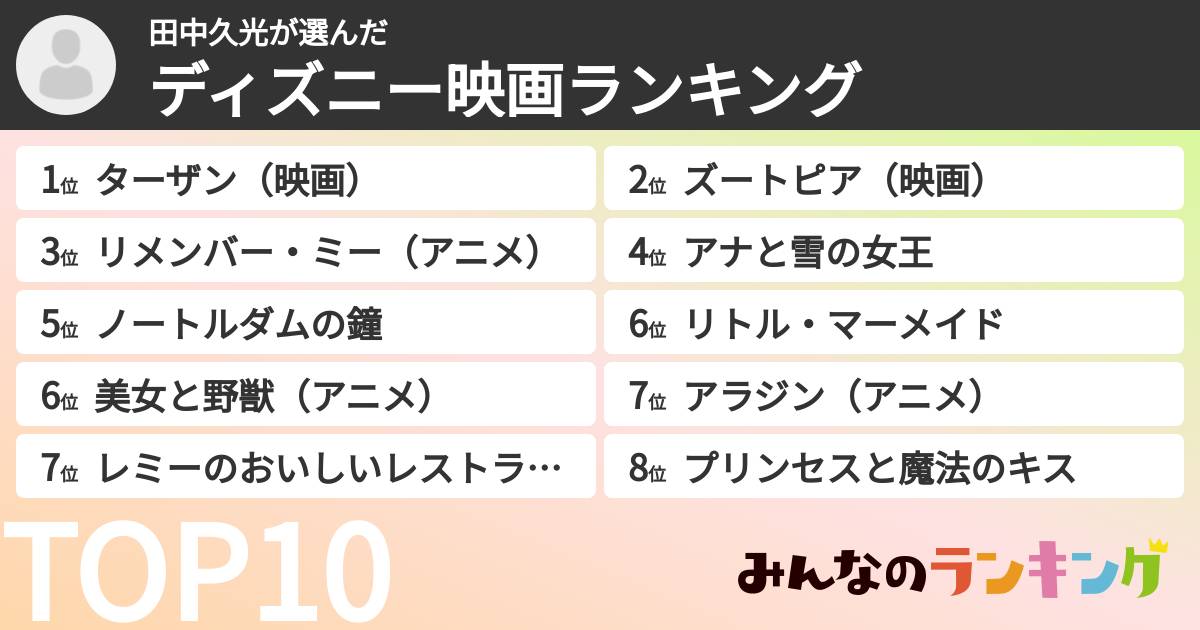 田中久光が選んだ
ディズニー映画ランキング

1位 ターザン（映画）
2位 ズートピア（映画）
3位 リメンバー・ミー（アニメ）
4位 アナと雪の女王
5位 ノートルダムの鐘
6位 リトル・マーメイド
6位 美女と野獣（アニメ）
7位 アラジン（アニメ）
7位 レミーのおいしいレストラ…
8位 プリンセスと魔法のキス

TOP10

みんなのランキング